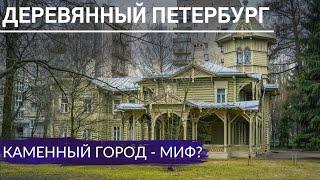 ДЕРЕВЯННЫЙ ПЕТЕРБУРГ

КАМЕННЫЙ ГОРОД - МИФ?